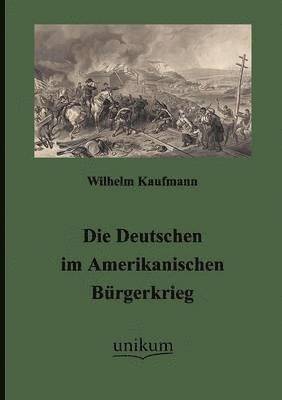 Wilhelm Kaufmann

Die Deutschen im Amerikanischen Bürgerkrieg

unikum